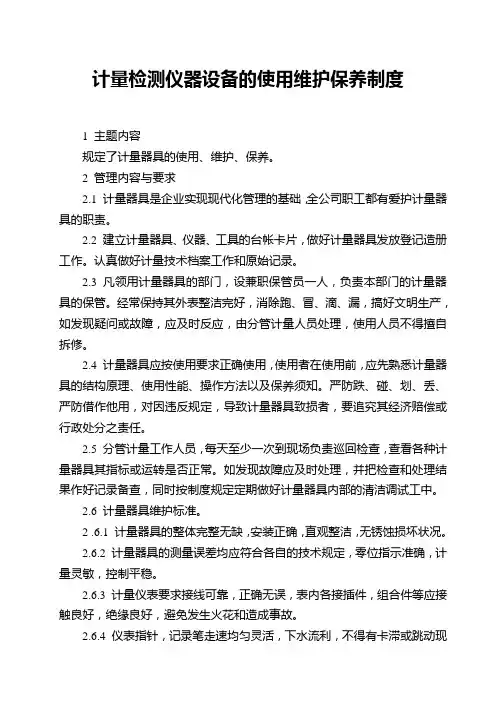 计量检测仪器设备的使用维护保养制度

1 主题内容

规定了计量器具的使用、维护、保养。

2 管理内容与要求

2.1 计量器具是企业实现现代化管理的基础，全公司职工都有爱护计量器具的职责。

2.2 建立计量器具、仪器、工具的台帐卡片，做好计量器具发放登记造册工作。认真做好计量技术档案工作和原始记录。

2.3 凡领用计量器具的部门，设兼职保管员一人，负责本部门的计量器具的保管。经常保持其外表整洁完好，消除跑、冒、滴、漏，搞好文明生产，如发现疑问或故障，应及时反应，由分管计量人员处理，使用人员不得擅自拆修。

2.4 计量器具应按使用要求正确使用，使用者在使用前，应先熟悉计量器具的结构原理、使用性能、操作方法以及保养须知。严防跌、碰、划、丢、严防借作他用，对因违反规定，导致计量器具致损者，要追究其经济赔偿或行政处分之责任。

2.5 分管计量工作人员，每天至少一次到现场负责巡回检查，查看各种计量器具其指标或运转是否正常。如发现故障应及时处理，并把检查和处理结果作好记录备查，同时按制度规定定期做好计量器具内部的清洁调试工中。

2.6 计量器具维护标准。

2 .6.1 计量器具的整体完整无缺，安装正确，直观整洁，无锈蚀损坏状况。

2.6.2 计量器具的测量误差均应符合各自的技术规定，零位指示准确，计量灵敏，控制平稳。

2.6.3 计量仪表要求接线可靠，正确无误，表内各接插件，组合件等应接触良好，绝缘良好，避免发生火花和造成事故。

2.6.4 仪表指针，记录笔走速均匀灵活，下水流利，不得有卡滞或跳动现